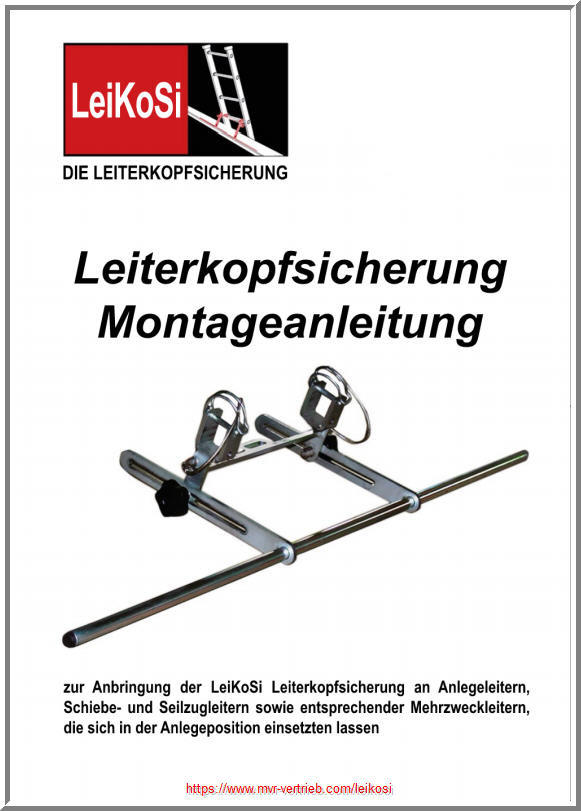 LeiKoSi

DIE LEITERKOPFSICHERUNG

Leiterkopfsicherung
Montageanleitung

zur Anbringung der LeiKoSi Leiterkopfsicherung an Anlegeleitern, Schiebe- und Seilzugleitern sowie entsprechender Mehrzweckleitern, die sich in der Anlegeposition einsetzten lassen

https://www.mvr-vertrieb.com/leikosi